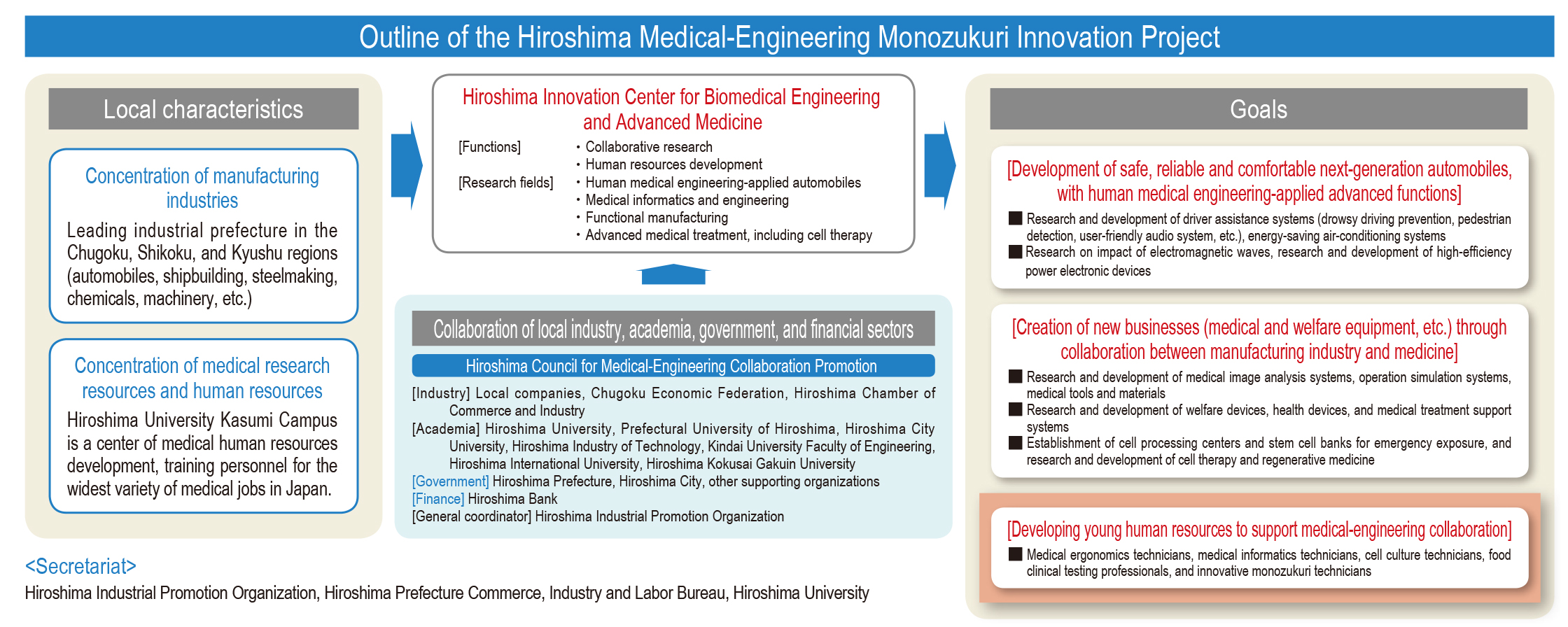 Outline of the Hiroshima Medical-Engineering Monozukuri Innovation Project

Local characteristics

Concentration of manufacturing industries

Leading industrial prefecture in the Chugoku, Shikoku, and Kyushu regions (automobiles, shipbuilding, steelmaking, chemicals, machinery, etc.)

Concentration of medical research resources and human resources

Hiroshima University Kasumi Campus is a center of medical human resources development, training personnel for the widest variety of medical jobs in Japan.

Hiroshima Innovation Center for Biomedical Engineering and Advanced Medicine

[Functions] ・Collaborative research
・Human resources development
[Research fields] ・Human medical engineering-applied automobiles
・Medical informatics and engineering
・Functional manufacturing
・Advanced medical treatment, including cell therapy

Collaboration of local industry, academia, government, and financial sectors

Hiroshima Council for Medical-Engineering Collaboration Promotion

[Industry] Local companies, Chugoku Economic Federation, Hiroshima Chamber of Commerce and Industry
[Academia] Hiroshima University, Prefectural University of Hiroshima, Hiroshima City University, Hiroshima Industry of Technology, Kindai University Faculty of Engineering, Hiroshima International University, Hiroshima Kokusai Gakuin University
[Government] Hiroshima Prefecture, Hiroshima City, other supporting organizations
[Finance] Hiroshima Bank
[General coordinator] Hiroshima Industrial Promotion Organization

Goals

[Development of safe, reliable and comfortable next-generation automobiles, with human medical engineering-applied advanced functions]
■ Research and development of driver assistance systems (drowsy driving prevention, pedestrian detection, user-friendly audio system, etc.), energy-saving air-conditioning systems
■ Research on impact of electromagnetic waves, research and development of high-efficiency power electronic devices

[Creation of new businesses (medical and welfare equipment, etc.) through collaboration between manufacturing industry and medicine]
■ Research and development of medical image analysis systems, operation simulation systems, medical tools and materials
■ Research and development of welfare devices, health devices, and medical treatment support systems
■ Establishment of cell processing centers and stem cell banks for emergency exposure, and research and development of cell therapy and regenerative medicine

[Developing young human resources to support medical-engineering collaboration]
■ Medical ergonomics technicians, medical informatics technicians, cell culture technicians, food clinical testing professionals, and innovative monozukuri technicians

<Secretariat>
Hiroshima Industrial Promotion Organization, Hiroshima Prefecture Commerce, Industry and Labor Bureau, Hiroshima University